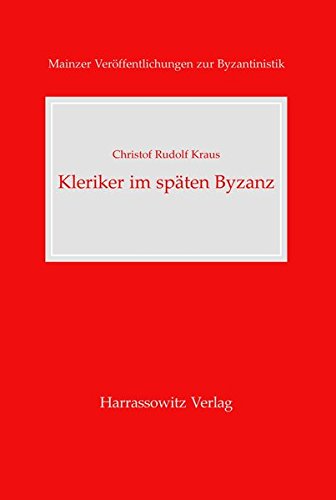 Mainzer Veröffentlichungen zur Byzantinistik

Christof Rudolf Kraus

Kleriker im späten Byzanz

Harrassowitz Verlag